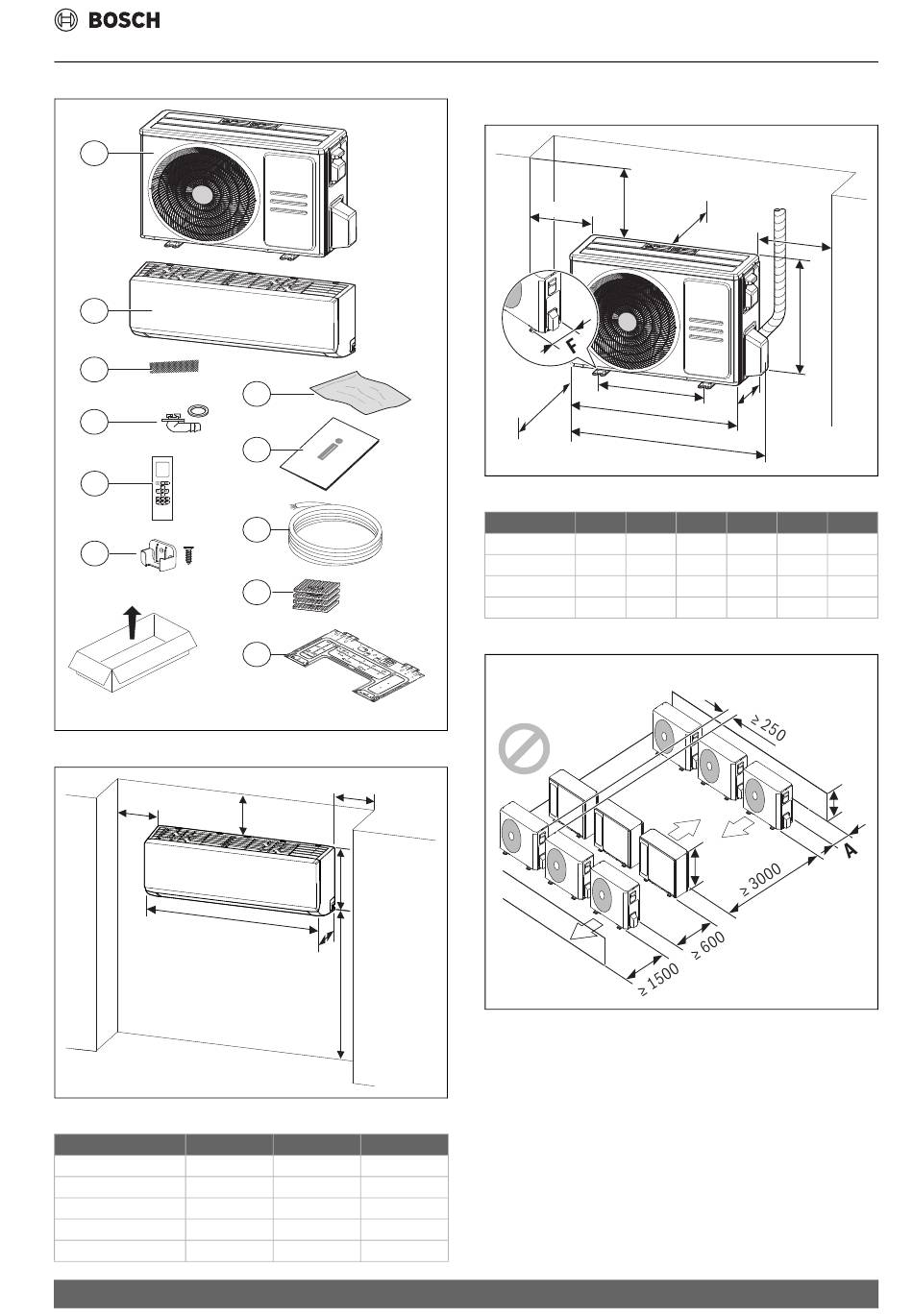 BOSCH

F

≥ 250

A

≥ 3000

≥ 600

≥ 1500